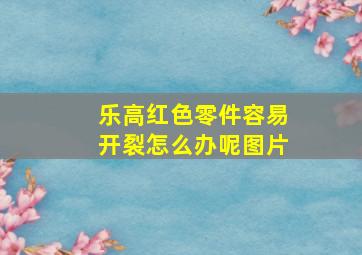 乐高红色零件容易开裂怎么办呢图片